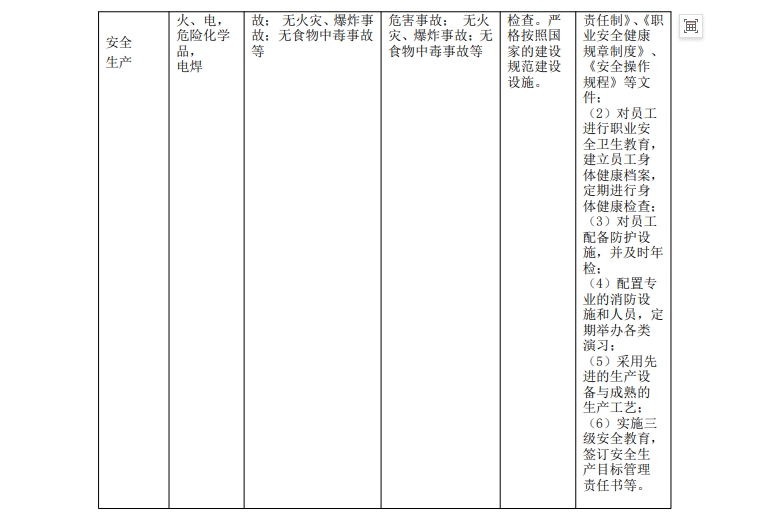 | 安全生产 | 火、电，危险化学品，电焊 | 故；无火灾、爆炸事故；无食物中毒事故等 | 危害事故；无火灾、爆炸事故；无食物中毒事故等 | 检查。严格按照国家的建设规范建设设施。 | 责任制》、《职业安全健康规章制度》、《安全操作规程》等文件；（2）对员工进行职业安全卫生教育，建立员工身体健康档案，定期进行身体健康检查；（3）对员工配备防护设施，并及时年检；（4）配置专业的消防设施和人员，定期举办各类演习；（5）采用先进的生产设备与成熟的生产工艺；（6）实施三级安全教育，签订安全生产目标管理责任书等。 |
|---|---|---|---|---|---|